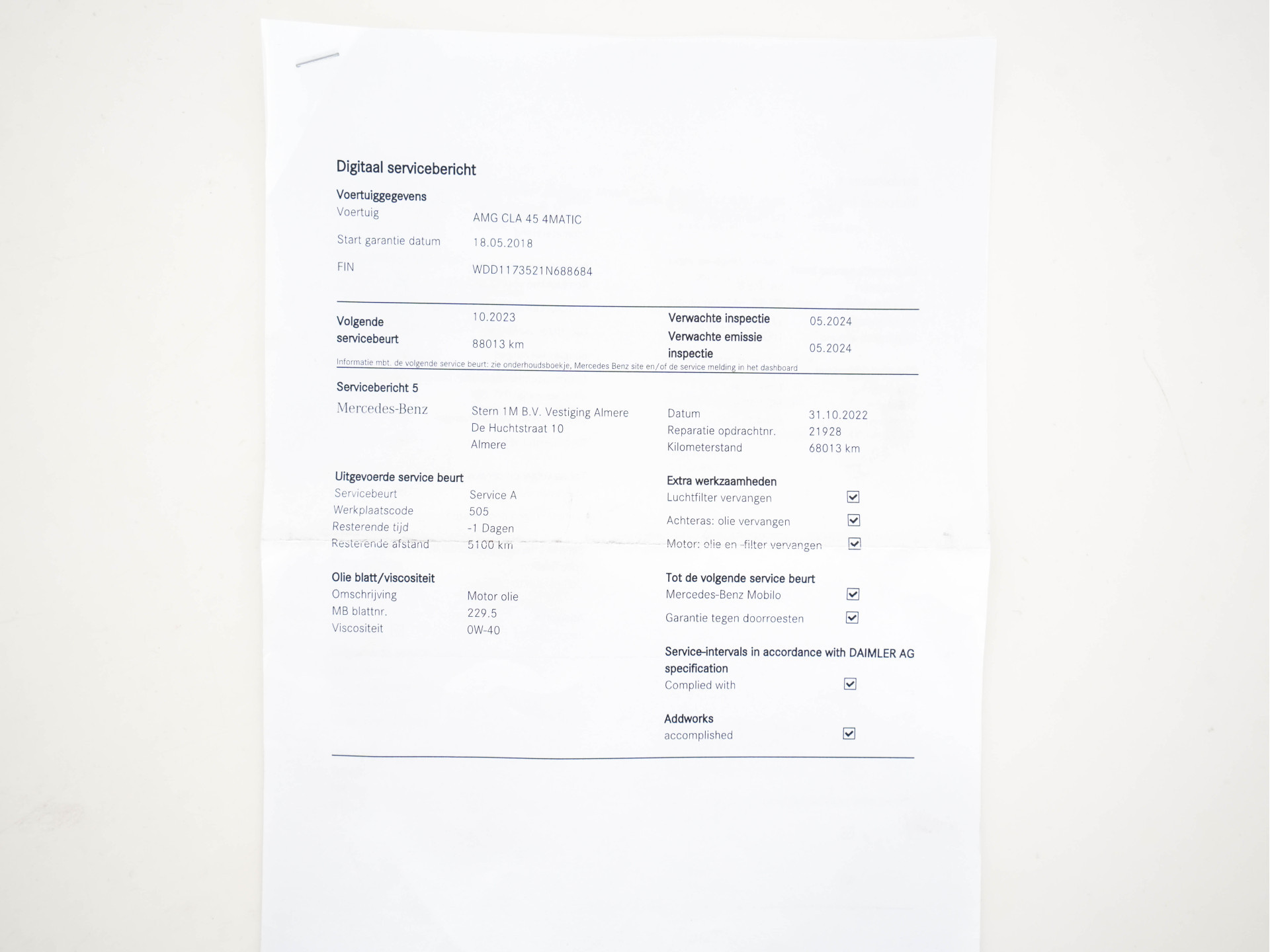 Digitaal servicebericht

Voertuiggegevens
Voertuig AMG CLA 45 4MATIC
Start garantie datum 18.05.2018
FIN WDD1173521N688684

Volgende servicebeurt 10.2023
88013 km
Verwachte inspectie 05.2024
Verwachte emissie inspectie 05.2024
Informatie mbt. de volgende service beurt: zie onderhoudsboekje, Mercedes Benz site en/of de service melding in het dashboard

Servicebericht 5
Mercedes-Benz
Stern 1M B.V. Vestiging Almere
De Huchtstraat 10
Almere
Datum 31.10.2022
Reparatie opdrachtnr. 21928
Kilometerstand 68013 km

Uitgevoerde service beurt
Servicebeurt Service A
Werkplaatscode 505
Resterende tijd -1 Dagen
Resterende afstand 5100 km

Olie blatt/viscositeit
Omschrijving Motor olie
MB blattnr. 229.5
Viscositeit 0W-40

Extra werkzaamheden
Luchtfilter vervangen ☑
Achteras: olie vervangen ☑
Motor: olie en -filter vervangen ☑

Tot de volgende service beurt
Mercedes-Benz Mobilo ☑
Garantie tegen doorroesten ☑

Service-intervals in accordance with DAIMLER AG specification
Complied with ☑

Addworks
accomplished ☑